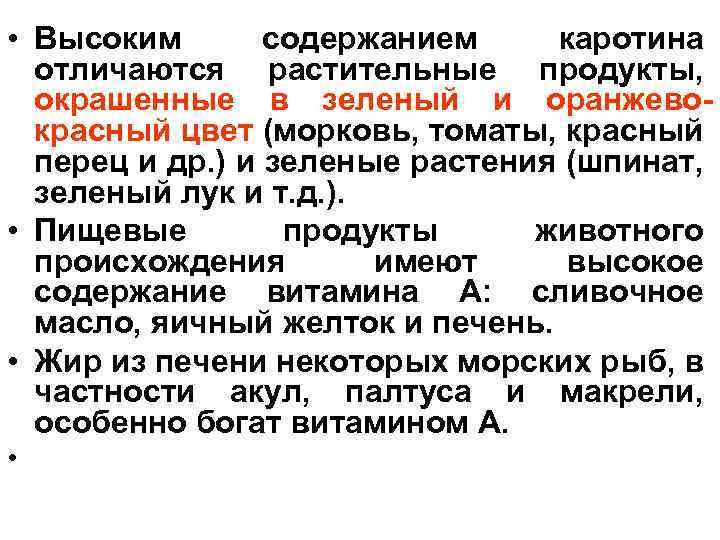 • Высоким содержанием каротина отличаются растительные продукты, окрашенные в зеленый и оранжево-красный цвет (морковь, томаты, красный перец и др.) и зеленые растения (шпинат, зеленый лук и т.д.).

• Пищевые продукты животного происхождения имеют высокое содержание витамина А: сливочное масло, яичный желток и печень.

• Жир из печени некоторых морских рыб, в частности акул, палтуса и макрели, особенно богат витамином А.

•